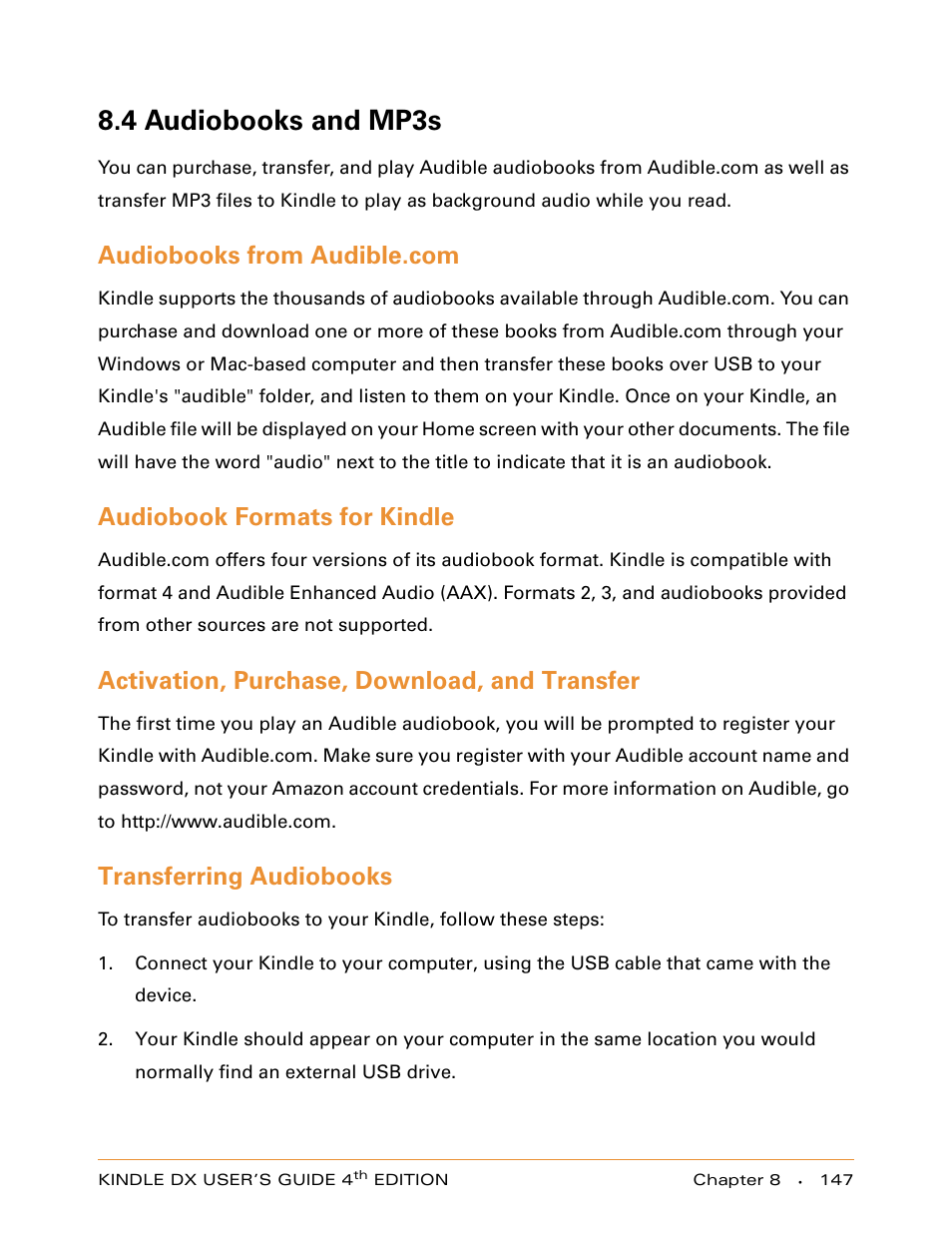 8.4 Audiobooks and MP3s

You can purchase, transfer, and play Audible audiobooks from Audible.com as well as transfer MP3 files to Kindle to play as background audio while you read.

Audiobooks from Audible.com

Kindle supports the thousands of audiobooks available through Audible.com. You can purchase and download one or more of these books from Audible.com through your Windows or Mac-based computer and then transfer these books over USB to your Kindle's "audible" folder, and listen to them on your Kindle. Once on your Kindle, an Audible file will be displayed on your Home screen with your other documents. The file will have the word "audio" next to the title to indicate that it is an audiobook.

Audiobook Formats for Kindle

Audible.com offers four versions of its audiobook format. Kindle is compatible with format 4 and Audible Enhanced Audio (AAX). Formats 2, 3, and audiobooks provided from other sources are not supported.

Activation, Purchase, Download, and Transfer

The first time you play an Audible audiobook, you will be prompted to register your Kindle with Audible.com. Make sure you register with your Audible account name and password, not your Amazon account credentials. For more information on Audible, go to http://www.audible.com.

Transferring Audiobooks

To transfer audiobooks to your Kindle, follow these steps:

1. Connect your Kindle to your computer, using the USB cable that came with the device.

2. Your Kindle should appear on your computer in the same location you would normally find an external USB drive.

KINDLE DX USER'S GUIDE 4$^{th}$ EDITION Chapter 8 · 147